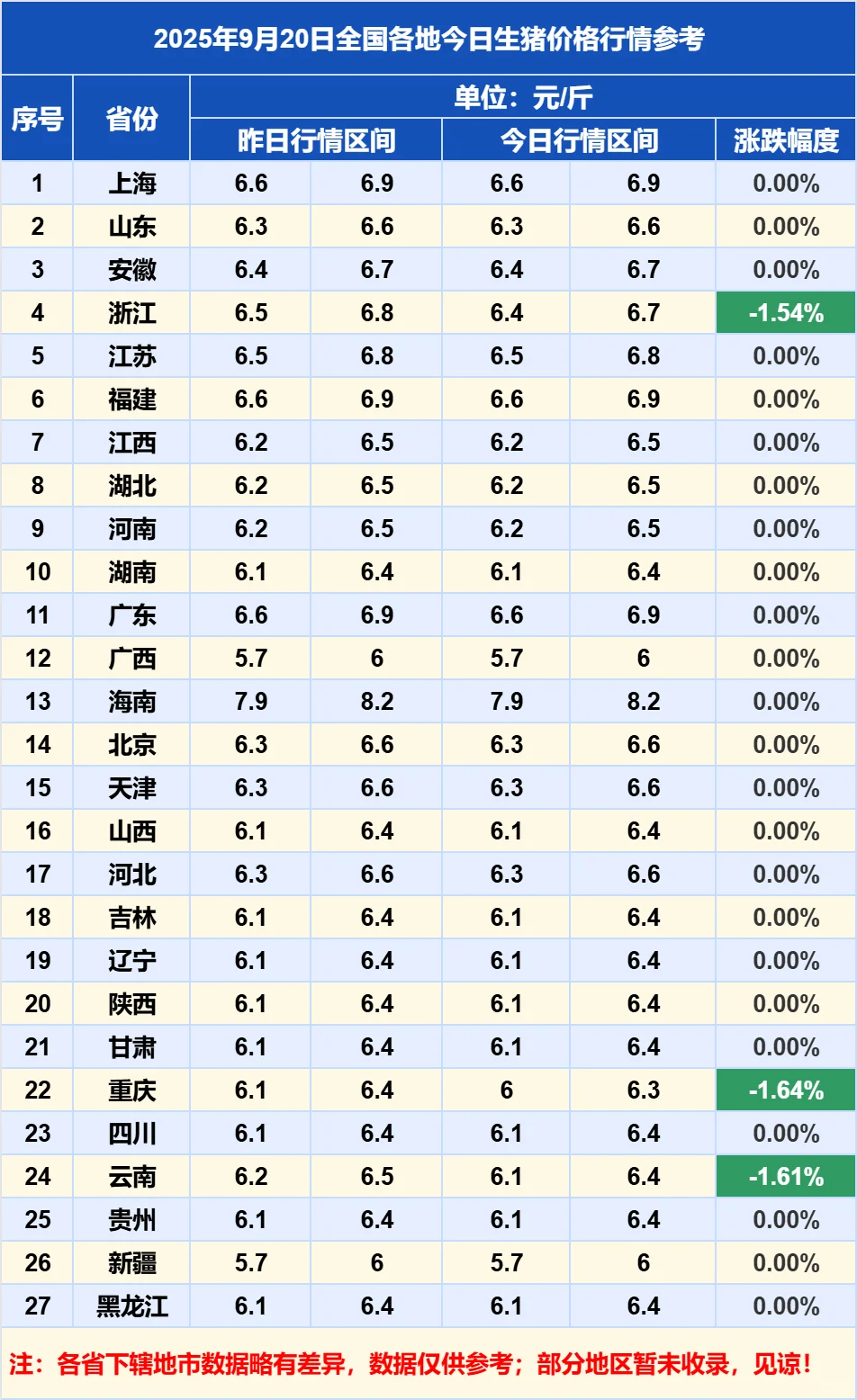 2025年9月20日全国各地今日生猪价格行情参考

| 序号 | 省份 | 单位：元/斤 | | | | |
|---|---|---|---|---|---|---|
| | | 昨日行情区间 | | 今日行情区间 | | 涨跌幅度 |
| 1 | 上海 | 6.6 | 6.9 | 6.6 | 6.9 | 0.00% |
| 2 | 山东 | 6.3 | 6.6 | 6.3 | 6.6 | 0.00% |
| 3 | 安徽 | 6.4 | 6.7 | 6.4 | 6.7 | 0.00% |
| 4 | 浙江 | 6.5 | 6.8 | 6.4 | 6.7 | -1.54% |
| 5 | 江苏 | 6.5 | 6.8 | 6.5 | 6.8 | 0.00% |
| 6 | 福建 | 6.6 | 6.9 | 6.6 | 6.9 | 0.00% |
| 7 | 江西 | 6.2 | 6.5 | 6.2 | 6.5 | 0.00% |
| 8 | 湖北 | 6.2 | 6.5 | 6.2 | 6.5 | 0.00% |
| 9 | 河南 | 6.2 | 6.5 | 6.2 | 6.5 | 0.00% |
| 10 | 湖南 | 6.1 | 6.4 | 6.1 | 6.4 | 0.00% |
| 11 | 广东 | 6.6 | 6.9 | 6.6 | 6.9 | 0.00% |
| 12 | 广西 | 5.7 | 6 | 5.7 | 6 | 0.00% |
| 13 | 海南 | 7.9 | 8.2 | 7.9 | 8.2 | 0.00% |
| 14 | 北京 | 6.3 | 6.6 | 6.3 | 6.6 | 0.00% |
| 15 | 天津 | 6.3 | 6.6 | 6.3 | 6.6 | 0.00% |
| 16 | 山西 | 6.1 | 6.4 | 6.1 | 6.4 | 0.00% |
| 17 | 河北 | 6.3 | 6.6 | 6.3 | 6.6 | 0.00% |
| 18 | 吉林 | 6.1 | 6.4 | 6.1 | 6.4 | 0.00% |
| 19 | 辽宁 | 6.1 | 6.4 | 6.1 | 6.4 | 0.00% |
| 20 | 陕西 | 6.1 | 6.4 | 6.1 | 6.4 | 0.00% |
| 21 | 甘肃 | 6.1 | 6.4 | 6.1 | 6.4 | 0.00% |
| 22 | 重庆 | 6.1 | 6.4 | 6 | 6.3 | -1.64% |
| 23 | 四川 | 6.1 | 6.4 | 6.1 | 6.4 | 0.00% |
| 24 | 云南 | 6.2 | 6.5 | 6.1 | 6.4 | -1.61% |
| 25 | 贵州 | 6.1 | 6.4 | 6.1 | 6.4 | 0.00% |
| 26 | 新疆 | 5.7 | 6 | 5.7 | 6 | 0.00% |
| 27 | 黑龙江 | 6.1 | 6.4 | 6.1 | 6.4 | 0.00% |

注：各省下辖地市数据略有差异，数据仅供参考；部分地区暂未收录，见谅！